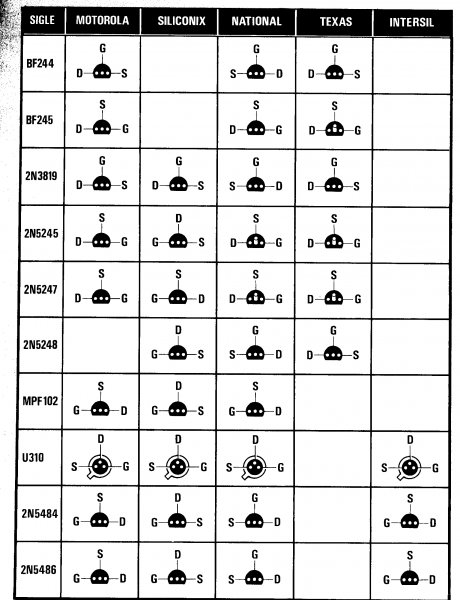 | SIGLE | MOTOROLA | SILICONIX | NATIONAL | TEXAS | INTERSIL |
|---|---|---|---|---|---|
| BF244 | G D S | | G S D | G D S | |
| BF245 | S D G | | S D G | S D G | |
| 2N3819 | G D S | G D S | G S D | G D S | |
| 2N5245 | S D G | D G S | S D G | S D G | |
| 2N5247 | S D G | S G D | S D G | S D G | |
| 2N5248 | | D G S | G S D | G D S | |
| MPF102 | S G D | D G S | S G D | | |
| U310 | D S G | D S G | D S G | | D S G |
| 2N5484 | S G D | D G S | G S D | | S G D |
| 2N5486 | S G D | D G S | G S D | | S G D |